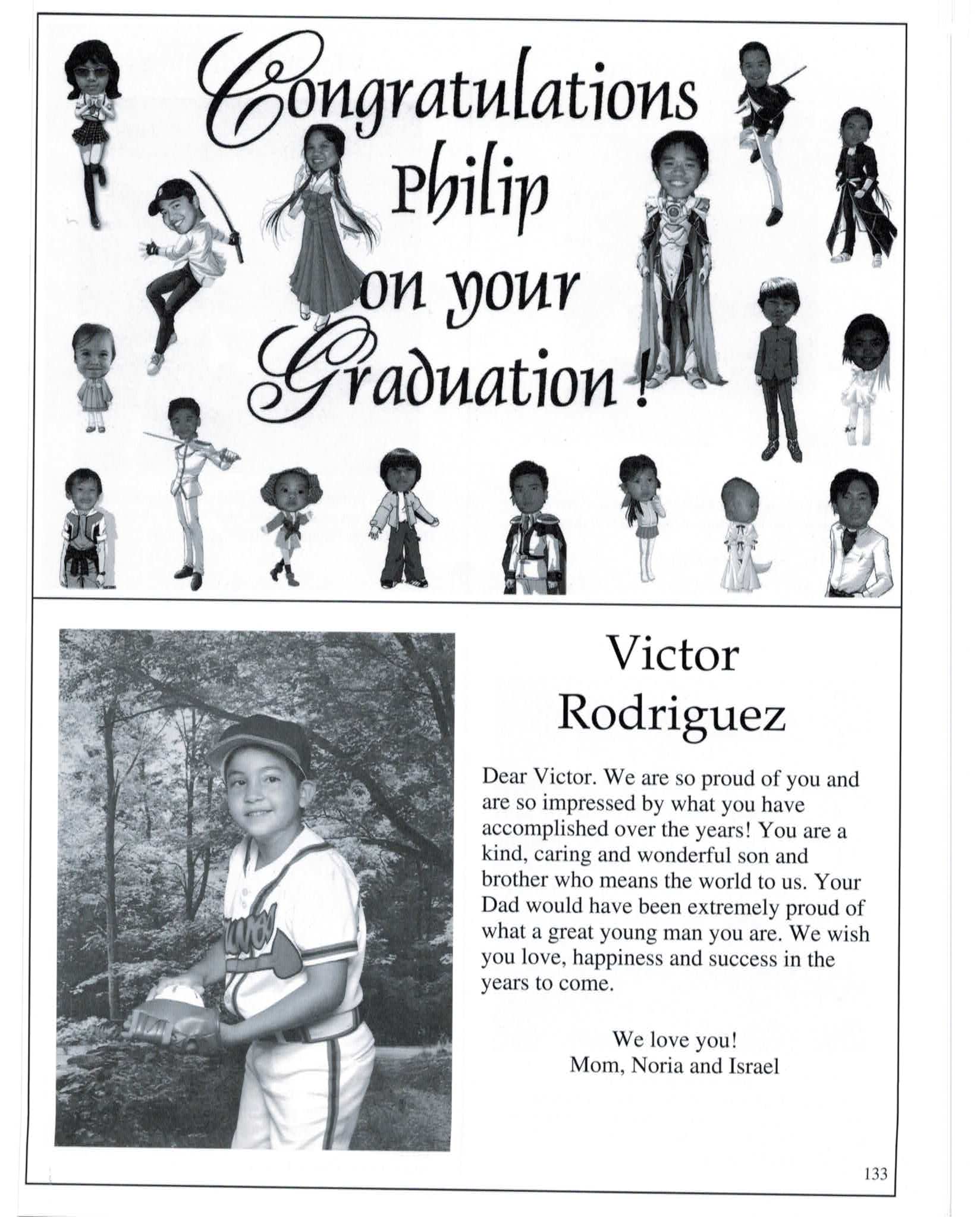 Congratulations
Philip
on your
Graduation!

Victor
Rodriguez

Dear Victor. We are so proud of you and are so impressed by what you have accomplished over the years! You are a kind, caring and wonderful son and brother who means the world to us. Your Dad would have been extremely proud of what a great young man you are. We wish you love, happiness and success in the years to come.

We love you!
Mom, Noria and Israel

133